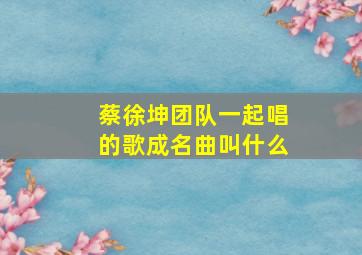 蔡徐坤团队一起唱的歌成名曲叫什么